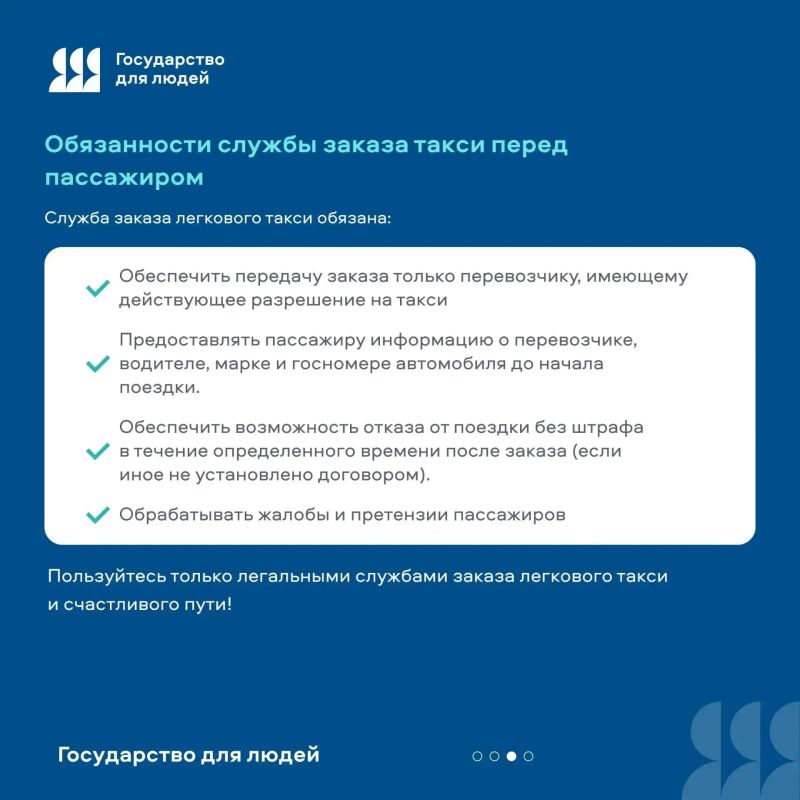 Государство для людей

Обязанности службы заказа такси перед пассажиром

Служба заказа легкового такси обязана:

Обеспечить передачу заказа только перевозчику, имеющему действующее разрешение на такси

Предоставлять пассажиру информацию о перевозчике, водителе, марке и госномере автомобиля до начала поездки.

Обеспечить возможность отказа от поездки без штрафа в течение определенного времени после заказа (если иное не установлено договором).

Обрабатывать жалобы и претензии пассажиров

Пользуйтесь только легальными службами заказа легкового такси и счастливого пути!

Государство для людей